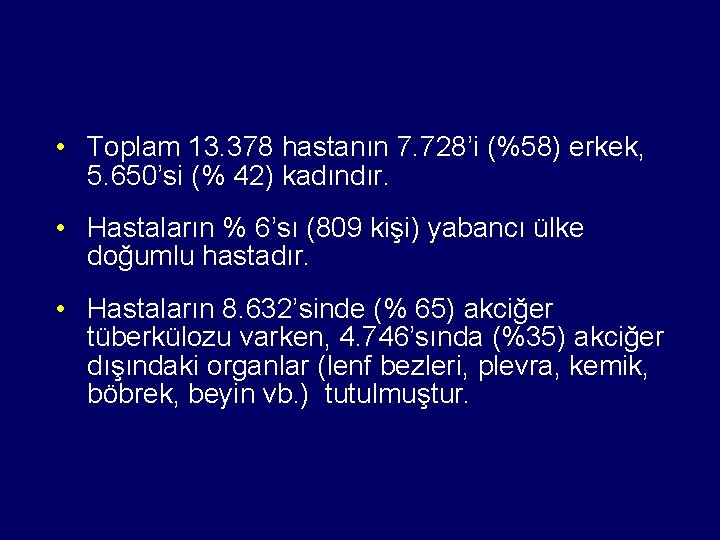 • Toplam 13.378 hastanın 7.728'i (%58) erkek, 5.650'si (% 42) kadındır.

• Hastaların % 6'sı (809 kişi) yabancı ülke doğumlu hastadır.

• Hastaların 8.632'sinde (% 65) akciğer tüberkülozu varken, 4.746'sında (%35) akciğer dışındaki organlar (lenf bezleri, plevra, kemik, böbrek, beyin vb.)  tutulmuştur.